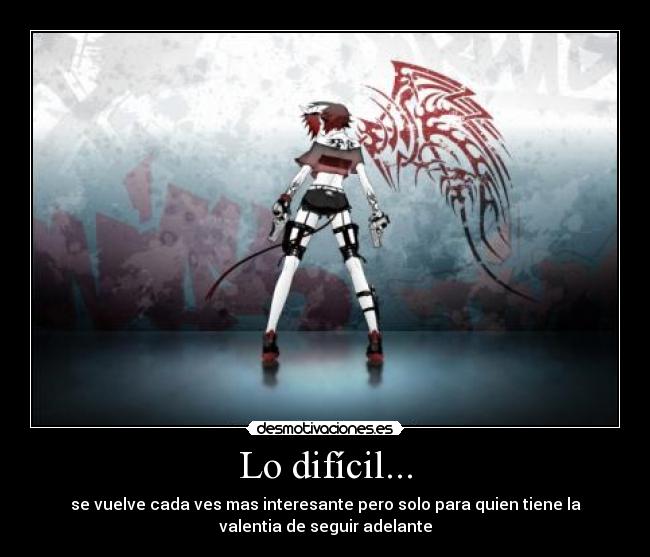 desmotivaciones.es

Lo difícil...

se vuelve cada ves mas interesante pero solo para quien tiene la valentia de seguir adelante